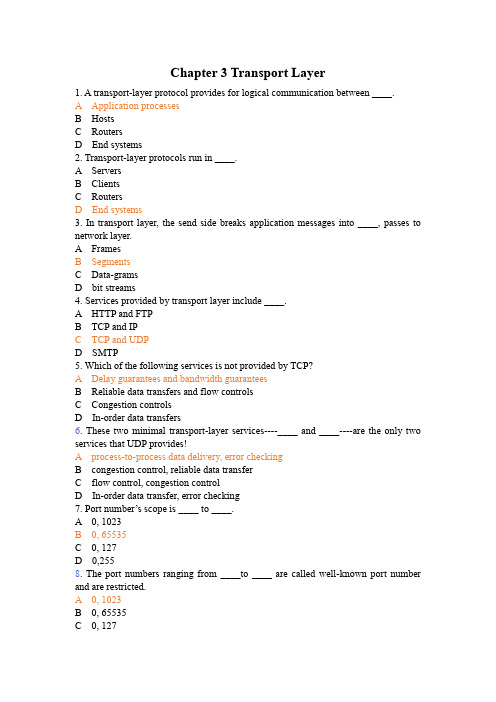 Chapter 3 Transport Layer

1. A transport-layer protocol provides for logical communication between ____.
A Application processes
B Hosts
C Routers
D End systems
2. Transport-layer protocols run in ____.
A Servers
B Clients
C Routers
D End systems
3. In transport layer, the send side breaks application messages into ____, passes to network layer.
A Frames
B Segments
C Data-grams
D bit streams
4. Services provided by transport layer include ____.
A HTTP and FTP
B TCP and IP
C TCP and UDP
D SMTP
5. Which of the following services is not provided by TCP?
A Delay guarantees and bandwidth guarantees
B Reliable data transfers and flow controls
C Congestion controls
D In-order data transfers
6. These two minimal transport-layer services----____ and ____----are the only two services that UDP provides!
A process-to-process data delivery, error checking
B congestion control, reliable data transfer
C flow control, congestion control
D In-order data transfer, error checking
7. Port number's scope is ____ to ____.
A 0, 1023
B 0, 65535
C 0, 127
D 0,255
8. The port numbers ranging from ____to ____ are called well-known port number and are restricted.
A 0, 1023
B 0, 65535
C 0, 127